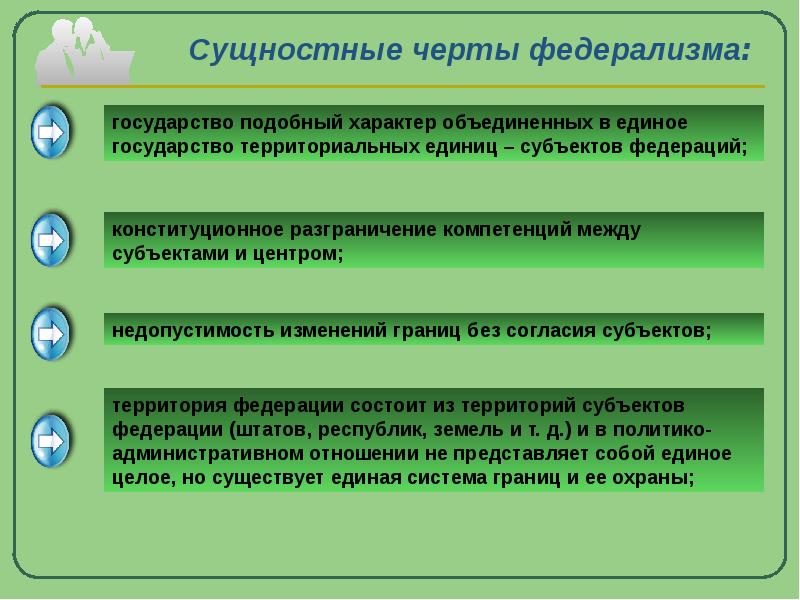 Сущностные черты федерализма:

государство подобный характер объединенных в единое государство территориальных единиц – субъектов федераций;

конституционное разграничение компетенций между субъектами и центром;

недопустимость изменений границ без согласия субъектов;

территория федерации состоит из территорий субъектов федерации (штатов, республик, земель и т. д.) и в политико-административном отношении не представляет собой единое целое, но существует единая система границ и ее охраны;